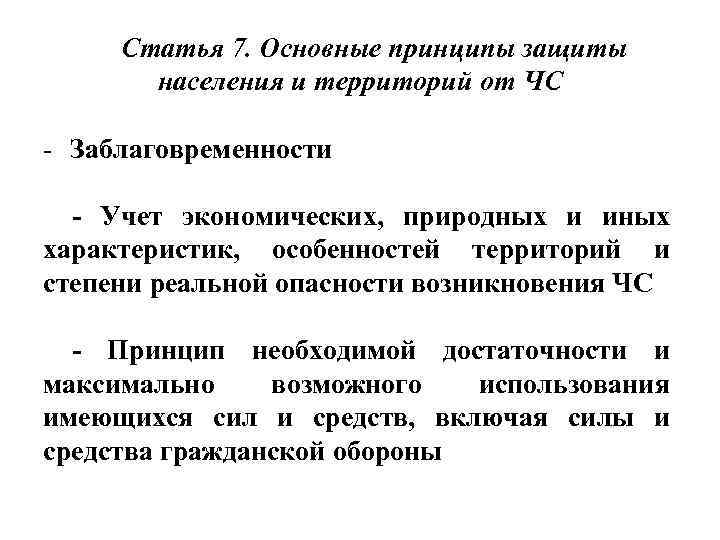 Статья 7. Основные принципы защиты населения и территорий от ЧС

- Заблаговременности

- Учет экономических, природных и иных характеристик, особенностей территорий и степени реальной опасности возникновения ЧС

- Принцип необходимой достаточности и максимально возможного использования имеющихся сил и средств, включая силы и средства гражданской обороны